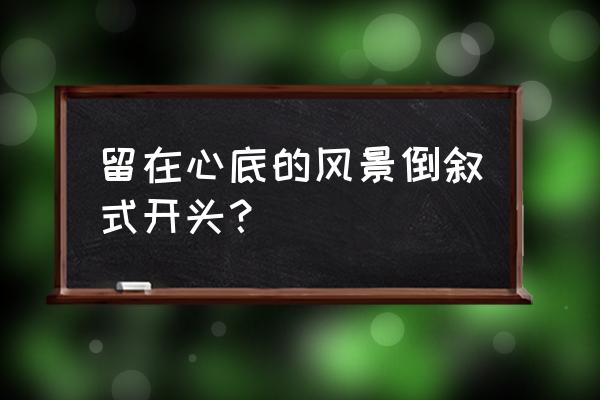 留在心底的风景倒叙式开头？